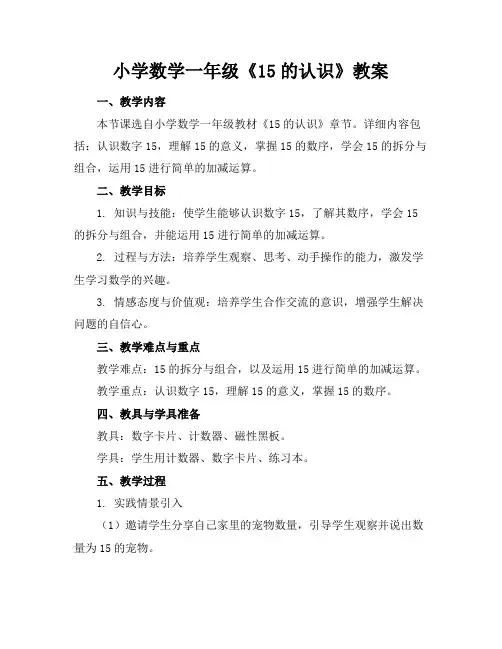 小学数学一年级《15 的认识》教案

一、教学内容

本节课选自小学数学一年级教材《15 的认识》章节。详细内容包括：认识数字 15，理解 15 的意义，掌握 15 的数序，学会 15 的拆分与组合，运用 15 进行简单的加减运算。

二、教学目标

1. 知识与技能：使学生能够认识数字 15，了解其数序，学会 15 的拆分与组合，并能运用 15 进行简单的加减运算。

2. 过程与方法：培养学生观察、思考、动手操作的能力，激发学生学习数学的兴趣。

3. 情感态度与价值观：培养学生合作交流的意识，增强学生解决问题的自信心。

三、教学难点与重点

教学难点：15 的拆分与组合，以及运用 15 进行简单的加减运算。

教学重点：认识数字 15，理解 15 的意义，掌握 15 的数序。

四、教具与学具准备

教具：数字卡片、计数器、磁性黑板。

学具：学生用计数器、数字卡片、练习本。

五、教学过程

1. 实践情景引入

（1）邀请学生分享自己家里的宠物数量，引导学生观察并说出数量为 15 的宠物。